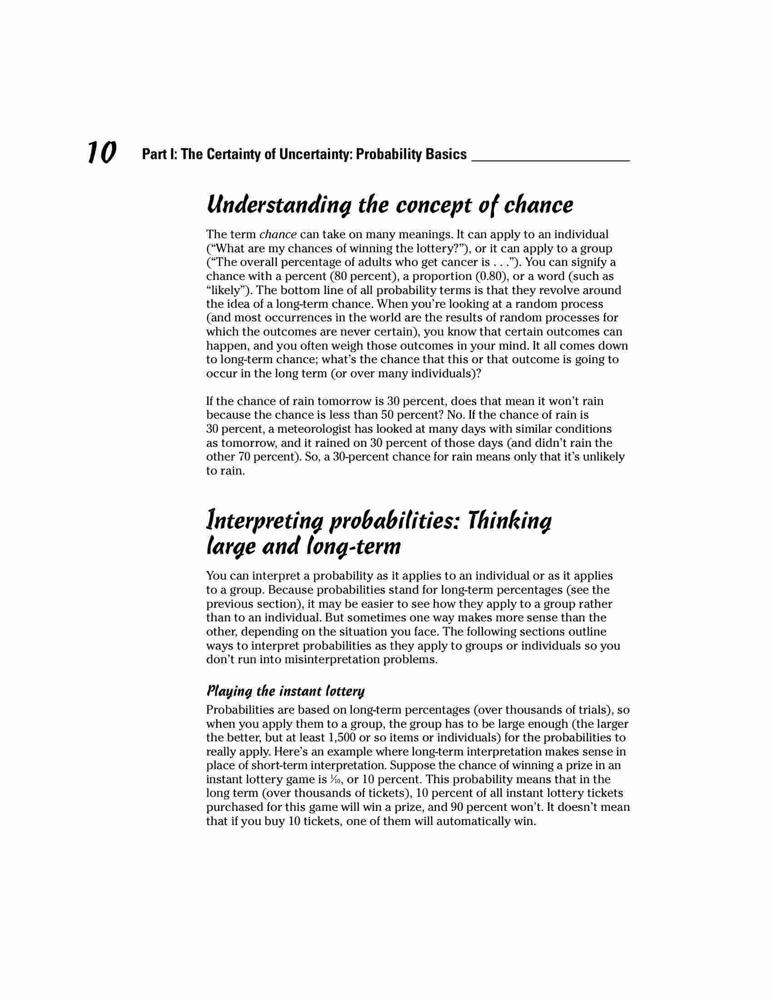 10 Part I: The Certainty of Uncertainty: Probability Basics

Understanding the concept of chance

The term chance can take on many meanings. It can apply to an individual ("What are my chances of winning the lottery?"), or it can apply to a group ("The overall percentage of adults who get cancer is . . ."). You can signify a chance with a percent (80 percent), a proportion (0.80), or a word (such as "likely"). The bottom line of all probability terms is that they revolve around the idea of a long-term chance. When you're looking at a random process (and most occurrences in the world are the results of random processes for which the outcomes are never certain), you know that certain outcomes can happen, and you often weigh those outcomes in your mind. It all comes down to long-term chance; what's the chance that this or that outcome is going to occur in the long term (or over many individuals)?

If the chance of rain tomorrow is 30 percent, does that mean it won't rain because the chance is less than 50 percent? No. If the chance of rain is 30 percent, a meteorologist has looked at many days with similar conditions as tomorrow, and it rained on 30 percent of those days (and didn't rain the other 70 percent). So, a 30-percent chance for rain means only that it's unlikely to rain.

Interpreting probabilities: Thinking large and long-term

You can interpret a probability as it applies to an individual or as it applies to a group. Because probabilities stand for long-term percentages (see the previous section), it may be easier to see how they apply to a group rather than to an individual. But sometimes one way makes more sense than the other, depending on the situation you face. The following sections outline ways to interpret probabilities as they apply to groups or individuals so you don't run into misinterpretation problems.

Playing the instant lottery

Probabilities are based on long-term percentages (over thousands of trials), so when you apply them to a group, the group has to be large enough (the larger the better, but at least 1,500 or so items or individuals) for the probabilities to really apply. Here's an example where long-term interpretation makes sense in place of short-term interpretation. Suppose the chance of winning a prize in an instant lottery game is $\frac{1}{10}$, or 10 percent. This probability means that in the long term (over thousands of tickets), 10 percent of all instant lottery tickets purchased for this game will win a prize, and 90 percent won't. It doesn't mean that if you buy 10 tickets, one of them will automatically win.